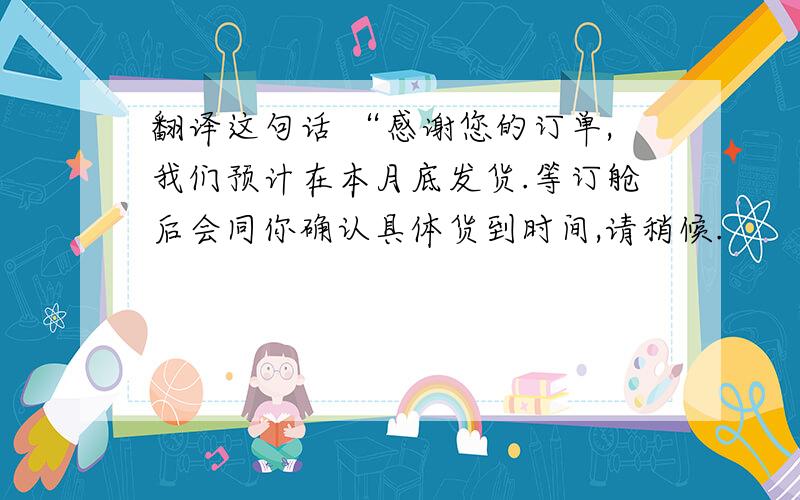 翻译这句话 “感谢您的订单,我们预计在本月底发货.等订舱后会同你确认具体货到时间,请稍候.